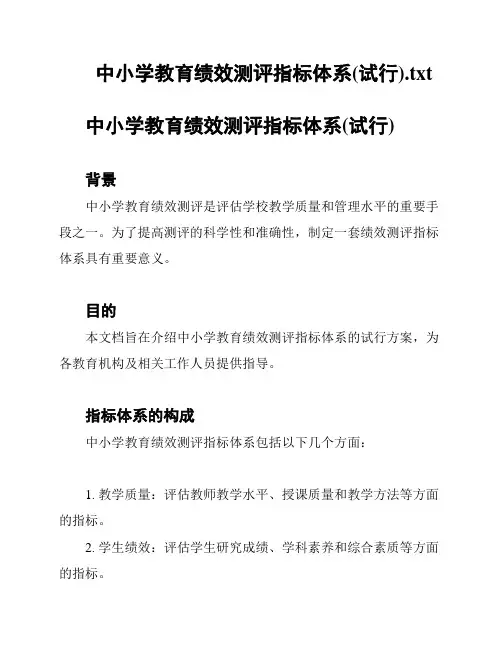 中小学教育绩效测评指标体系(试行).txt

中小学教育绩效测评指标体系(试行)

背景

中小学教育绩效测评是评估学校教学质量和管理水平的重要手段之一。为了提高测评的科学性和准确性，制定一套绩效测评指标体系具有重要意义。

目的

本文档旨在介绍中小学教育绩效测评指标体系的试行方案，为各教育机构及相关工作人员提供指导。

指标体系的构成

中小学教育绩效测评指标体系包括以下几个方面：

1. 教学质量：评估教师教学水平、授课质量和教学方法等方面的指标。

2. 学生绩效：评估学生研究成绩、学科素养和综合素质等方面的指标。